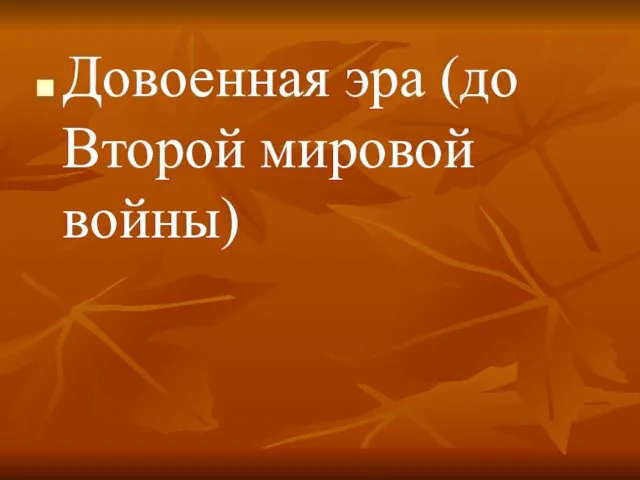 Довоенная эра (до Второй мировой войны)